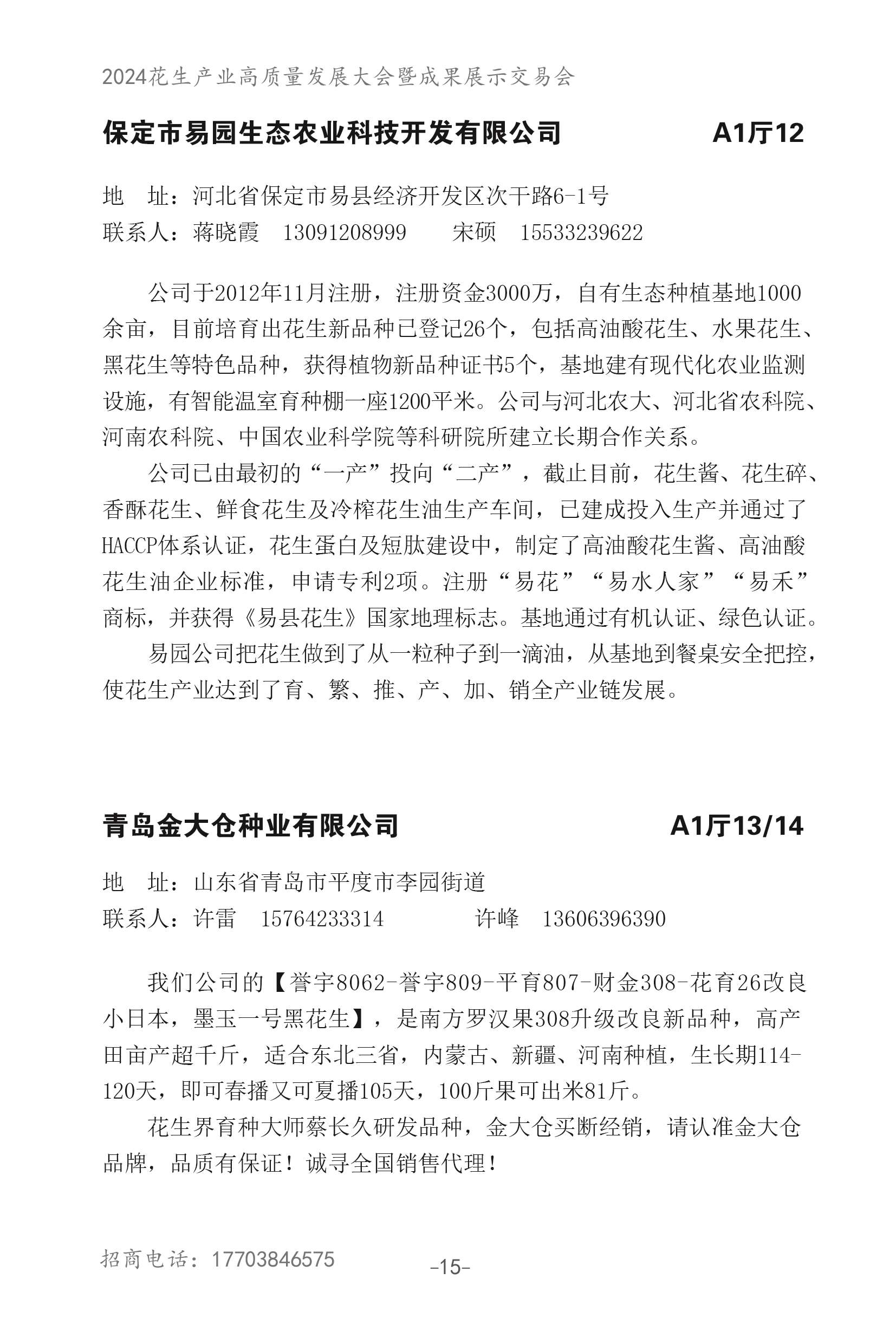 2024花生产业高质量发展大会暨成果展示交易会

保定市易园生态农业科技开发有限公司 A1厅12

地　址：河北省保定市易县经济开发区次干路6-1号
联系人：蒋晓霞　13091208999　　宋硕　15533239622

公司于2012年11月注册，注册资金3000万，自有生态种植基地1000余亩，目前培育出花生新品种已登记26个，包括高油酸花生、水果花生、黑花生等特色品种，获得植物新品种证书5个，基地建有现代化农业监测设施，有智能温室育种棚一座1200平米。公司与河北农大、河北省农科院、河南农科院、中国农业科学院等科研院所建立长期合作关系。

公司已由最初的“一产”投向“二产”，截止目前，花生酱、花生碎、香酥花生、鲜食花生及冷榨花生油生产车间，已建成投入生产并通过了HACCP体系认证，花生蛋白及短肽建设中，制定了高油酸花生酱、高油酸花生油企业标准，申请专利2项。注册“易花”“易水人家”“易禾”商标，并获得《易县花生》国家地理标志。基地通过有机认证、绿色认证。

易园公司把花生做到了从一粒种子到一滴油，从基地到餐桌安全把控，使花生产业达到了育、繁、推、产、加、销全产业链发展。

青岛金大仓种业有限公司 A1厅13/14

地　址：山东省青岛市平度市李园街道
联系人：许雷　15764233314　　许峰　13606396390

我们公司的【誉宇8062-誉宇809-平育807-财金308-花育26改良小日本，墨玉一号黑花生】，是南方罗汉果308升级改良新品种，高产田亩产超千斤，适合东北三省，内蒙古、新疆、河南种植，生长期114-120天，即可春播又可夏播105天，100斤果可出米81斤。

花生界育种大师蔡长久研发品种，金大仓买断经销，请认准金大仓品牌，品质有保证！诚寻全国销售代理！

招商电话：17703846575
-15-